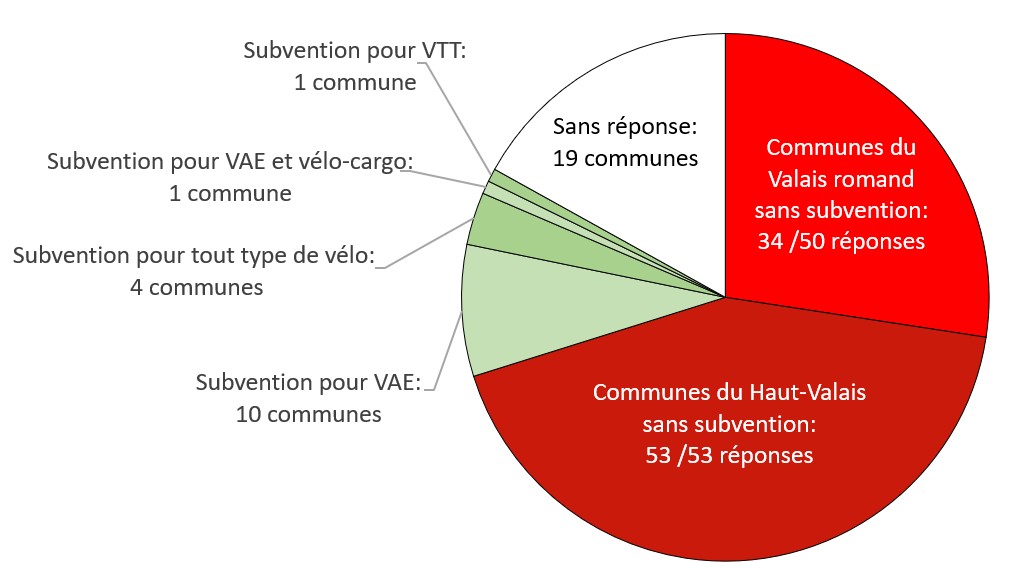 Subvention pour VTT:
1 commune

Subvention pour VAE et vélo-cargo:
1 commune

Subvention pour tout type de vélo:
4 communes

Subvention pour VAE:
10 communes

Sans réponse:
19 communes

Communes du Valais romand sans subvention:
34 /50 réponses

Communes du Haut-Valais sans subvention:
53 /53 réponses